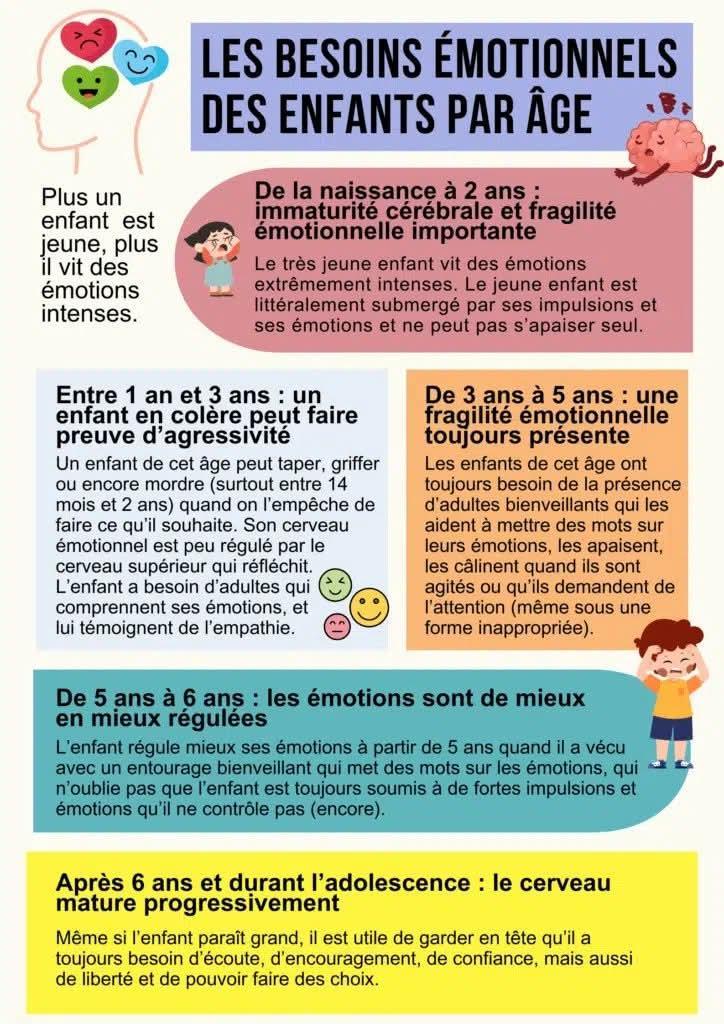 LES BESOINS ÉMOTIONNELS DES ENFANTS PAR ÂGE

Plus un enfant est jeune, plus il vit des émotions intenses.

De la naissance à 2 ans : immaturité cérébrale et fragilité émotionnelle importante

Le très jeune enfant vit des émotions extrêmement intenses. Le jeune enfant est littéralement submergé par ses impulsions et ses émotions et ne peut pas s'apaiser seul.

Entre 1 an et 3 ans : un enfant en colère peut faire preuve d'agressivité

Un enfant de cet âge peut taper, griffer ou encore mordre (surtout entre 14 mois et 2 ans) quand on l'empêche de faire ce qu'il souhaite. Son cerveau émotionnel est peu régulé par le cerveau supérieur qui réfléchit. L'enfant a besoin d'adultes qui comprennent ses émotions, et lui témoignent de l'empathie.

De 3 ans à 5 ans : une fragilité émotionnelle toujours présente

Les enfants de cet âge ont toujours besoin de la présence d'adultes bienveillants qui les aident à mettre des mots sur leurs émotions, les apaisent, les câlinent quand ils sont agités ou qu'ils demandent de l'attention (même sous une forme inappropriée).

De 5 ans à 6 ans : les émotions sont de mieux en mieux régulées

L'enfant régule mieux ses émotions à partir de 5 ans quand il a vécu avec un entourage bienveillant qui met des mots sur les émotions, qui n'oublie pas que l'enfant est toujours soumis à de fortes impulsions et émotions qu'il ne contrôle pas (encore).

Après 6 ans et durant l'adolescence : le cerveau mature progressivement

Même si l'enfant paraît grand, il est utile de garder en tête qu'il a toujours besoin d'écoute, d'encouragement, de confiance, mais aussi de liberté et de pouvoir faire des choix.